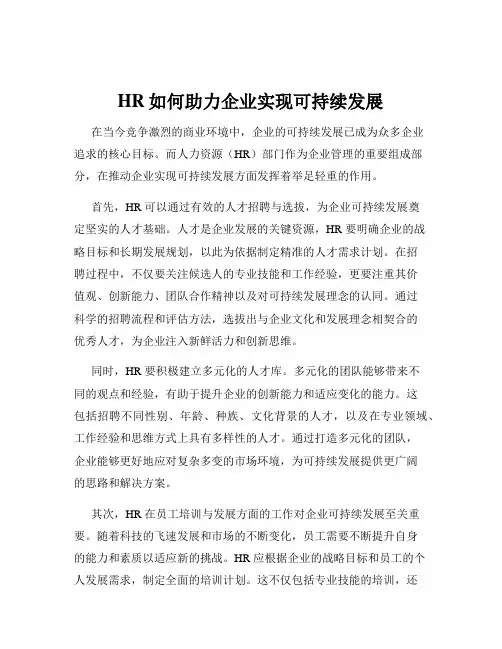 HR 如何助力企业实现可持续发展

在当今竞争激烈的商业环境中，企业的可持续发展已成为众多企业追求的核心目标。而人力资源（HR）部门作为企业管理的重要组成部分，在推动企业实现可持续发展方面发挥着举足轻重的作用。

首先，HR 可以通过有效的人才招聘与选拔，为企业可持续发展奠定坚实的人才基础。人才是企业发展的关键资源，HR 要明确企业的战略目标和长期发展规划，以此为依据制定精准的人才需求计划。在招聘过程中，不仅要关注候选人的专业技能和工作经验，更要注重其价值观、创新能力、团队合作精神以及对可持续发展理念的认同。通过科学的招聘流程和评估方法，选拔出与企业文化和发展理念相契合的优秀人才，为企业注入新鲜活力和创新思维。

同时，HR 要积极建立多元化的人才库。多元化的团队能够带来不同的观点和经验，有助于提升企业的创新能力和适应变化的能力。这包括招聘不同性别、年龄、种族、文化背景的人才，以及在专业领域、工作经验和思维方式上具有多样性的人才。通过打造多元化的团队，企业能够更好地应对复杂多变的市场环境，为可持续发展提供更广阔的思路和解决方案。

其次，HR 在员工培训与发展方面的工作对企业可持续发展至关重要。随着科技的飞速发展和市场的不断变化，员工需要不断提升自身的能力和素质以适应新的挑战。HR 应根据企业的战略目标和员工的个人发展需求，制定全面的培训计划。这不仅包括专业技能的培训，还